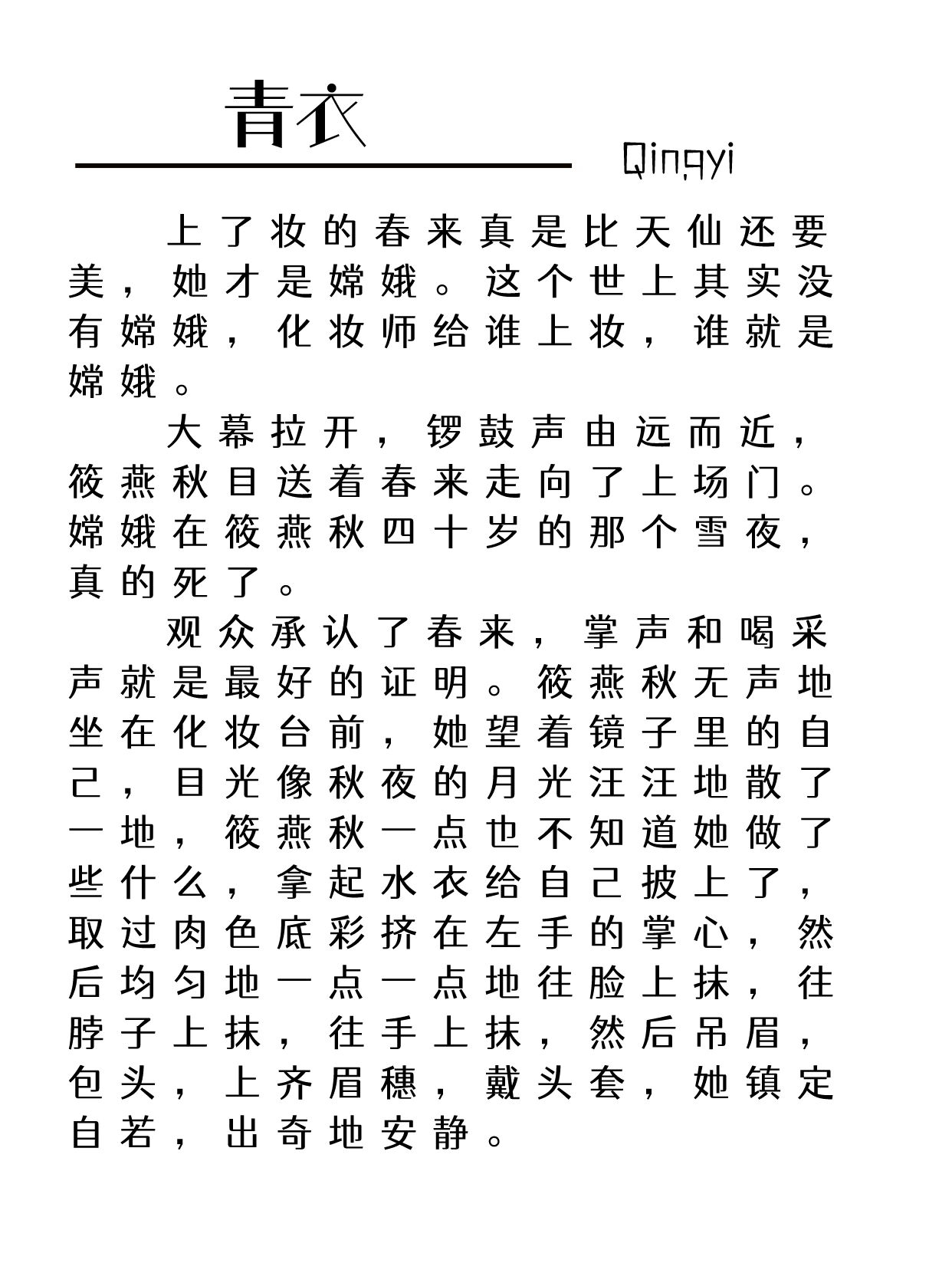 青衣

Qingyi

上了妆的春来真是比天仙还要美，她才是嫦娥。这个世上其实没有嫦娥，化妆师给谁上妆，谁就是嫦娥。

大幕拉开，锣鼓声由远而近，筱燕秋目送着春来走向了上场门。嫦娥在筱燕秋四十岁的那个雪夜，真的死了。

观众承认了春来，掌声和喝采声就是最好的证明。筱燕秋无声地坐在化妆台前，她望着镜子里的自己，目光像秋夜的月光汪汪地散了一地，筱燕秋一点也不知道她做了些什么，拿起水衣给自己披上了，取过肉色底彩挤在左手的掌心，然后均匀地一点一点地往脸上抹，往脖子上抹，往手上抹，然后吊眉，包头，上齐眉穗，戴头套，她镇定自若，出奇地安静。